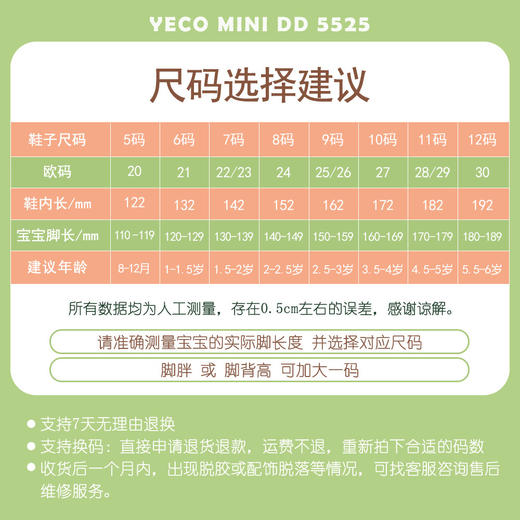 YECO MINI DD 5525

尺码选择建议

| 鞋子尺码 | 5码 | 6码 | 7码 | 8码 | 9码 | 10码 | 11码 | 12码 |
|---|---|---|---|---|---|---|---|---|
| 欧码 | 20 | 21 | 22/23 | 24 | 25/26 | 27 | 28/29 | 30 |
| 鞋内长/mm | 122 | 132 | 142 | 152 | 162 | 172 | 182 | 192 |
| 宝宝脚长/mm | 110-119 | 120-129 | 130-139 | 140-149 | 150-159 | 160-169 | 170-179 | 180-189 |
| 建议年龄 | 8-12月 | 1-1.5岁 | 1.5-2岁 | 2-2.5岁 | 2.5-3岁 | 3.5-4岁 | 4.5-5岁 | 5.5-6岁 |

所有数据均为人工测量，存在0.5cm左右的误差，感谢谅解。

请准确测量宝宝的实际脚长度 并选择对应尺码

脚胖 或 脚背高 可加大一码

● 支持7天无理由退换
● 支持换码：直接申请退货退款，运费不退，重新拍下合适的码数
● 收货后一个月内，出现脱胶或配饰脱落等情况，可找客服咨询售后维修服务。